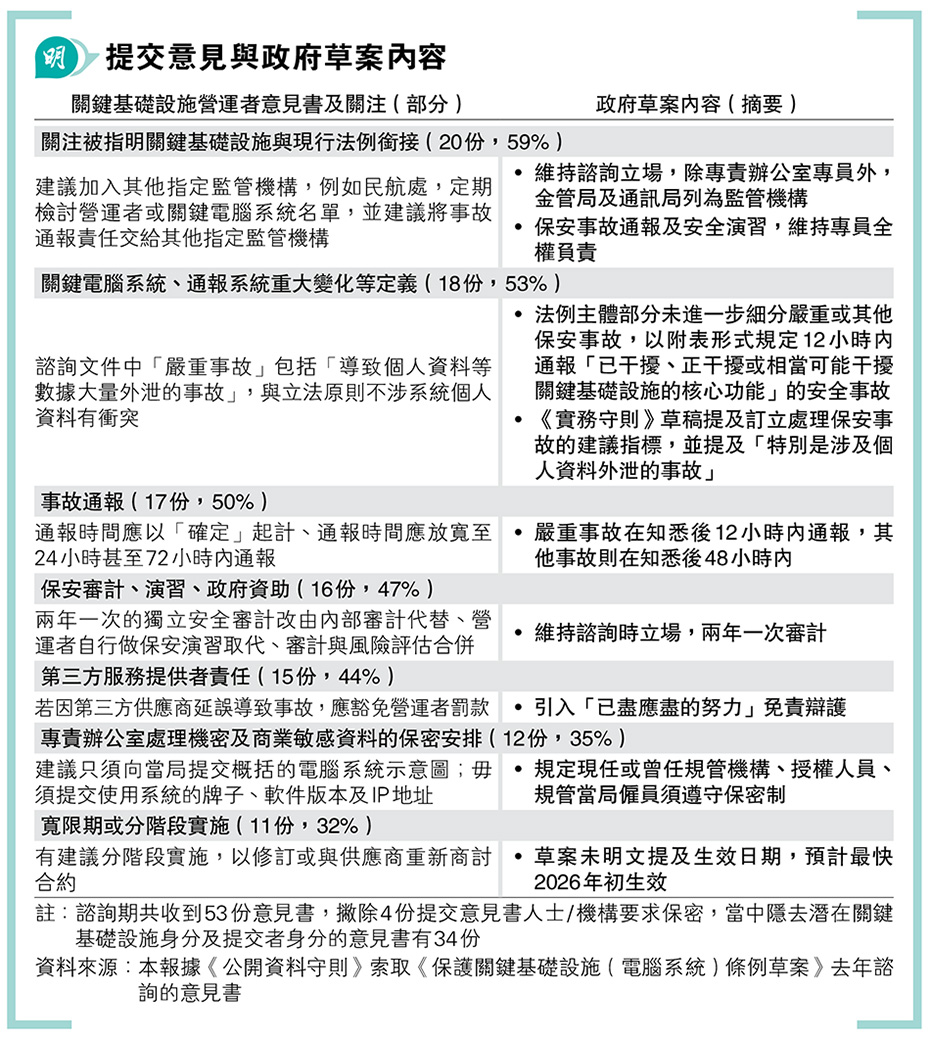 明 提交意見與政府草案內容

| 關鍵基礎設施營運者意見書及關注（部分） | 政府草案內容（摘要） |
|---|---|
| 關注被指明關鍵基礎設施與現行法例銜接（20份，59%） | |
| 建議加入其他指定監管機構，例如民航處，定期檢討營運者或關鍵電腦系統名單，並建議將事故通報責任交給其他指定監管機構 | • 維持諮詢立場，除專責辦公室專員外，金管局及通訊局列為監管機構 • 保安事故通報及安全演習，維持專員全權負責 |
| 關鍵電腦系統、通報系統重大變化等定義（18份，53%） | |
| 諮詢文件中「嚴重事故」包括「導致個人資料等數據大量外泄的事故」，與立法原則不涉系統個人資料有衝突 | • 法例主體部分未進一步細分嚴重或其他保安事故，以附表形式規定12小時內通報「已干擾、正干擾或相當可能干擾關鍵基礎設施的核心功能」的安全事故 • 《實務守則》草稿提及訂立處理保安事故的建議指標，並提及「特別是涉及個人資料外泄的事故」 |
| 事故通報（17份，50%） | |
| 通報時間應以「確定」起計、通報時間應放寬至24小時甚至72小時內通報 | • 嚴重事故在知悉後12小時內通報，其他事故則在知悉後48小時內 |
| 保安審計、演習、政府資助（16份，47%） | |
| 兩年一次的獨立安全審計改由內部審計代替、營運者自行做保安演習取代、審計與風險評估合併 | • 維持諮詢時立場，兩年一次審計 |
| 第三方服務提供者責任（15份，44%） | |
| 若因第三方供應商延誤導致事故，應豁免營運者罰款 | • 引入「已盡應盡的努力」免責辯護 |
| 專責辦公室處理機密及商業敏感資料的保密安排（12份，35%） | |
| 建議只須向當局提交概括的電腦系統示意圖；毋須提交使用系統的牌子、軟件版本及IP地址 | • 規定現任或曾任規管機構、授權人員、規管當局僱員須遵守保密制 |
| 寬限期或分階段實施（11份，32%） | |
| 有建議分階段實施，以修訂或與供應商重新商討合約 | • 草案未明文提及生效日期，預計最快2026年初生效 |

註：諮詢期共收到53份意見書，撇除4份提交意見書人士/機構要求保密，當中隱去潛在關鍵基礎設施身分及提交者身分的意見書有34份

資料來源：本報據《公開資料守則》索取《保護關鍵基礎設施（電腦系統）條例草案》去年諮詢的意見書